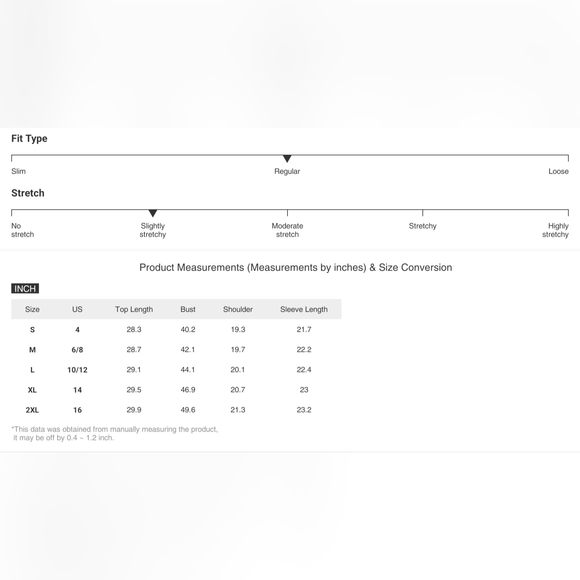 Fit Type

Slim Regular Loose

Stretch

No stretch Slightly stretchy Moderate stretch Stretchy Highly stretchy

Product Measurements (Measurements by inches) & Size Conversion

INCH

| Size | US | Top Length | Bust | Shoulder | Sleeve Length |
|---|---|---|---|---|---|
| S | 4 | 28.3 | 40.2 | 19.3 | 21.7 |
| M | 6/8 | 28.7 | 42.1 | 19.7 | 22.2 |
| L | 10/12 | 29.1 | 44.1 | 20.1 | 22.4 |
| XL | 14 | 29.5 | 46.9 | 20.7 | 23 |
| 2XL | 16 | 29.9 | 49.6 | 21.3 | 23.2 |

*This data was obtained from manually measuring the product, it may be off by 0.4 ~ 1.2 inch.